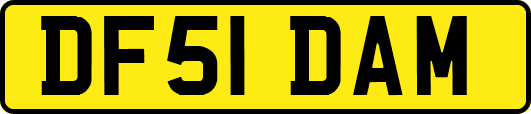 DF51 DAM